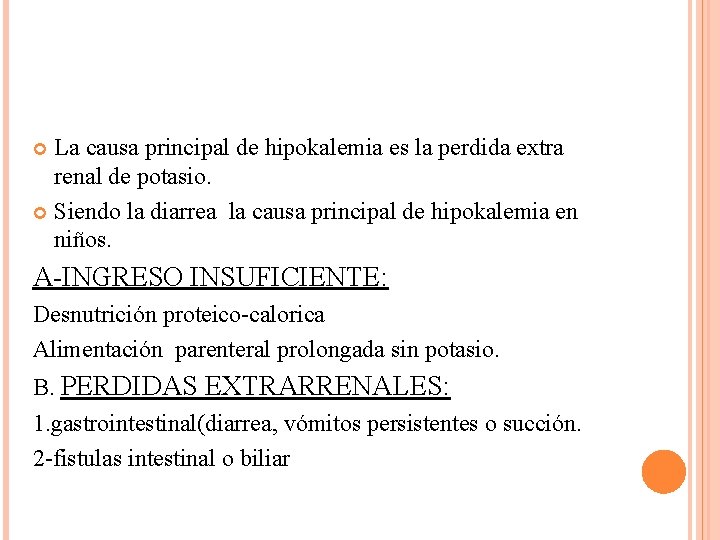 La causa principal de hipokalemia es la perdida extra renal de potasio.

Siendo la diarrea la causa principal de hipokalemia en niños.

A-INGRESO INSUFICIENTE:

Desnutrición proteico-calorica

Alimentación parenteral prolongada sin potasio.

B. PERDIDAS EXTRARRENALES:

1.gastrointestinal(diarrea, vómitos persistentes o succión.

2-fistulas intestinal o biliar